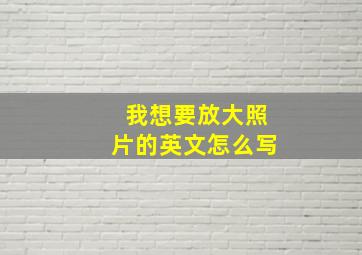 我想要放大照片的英文怎么写